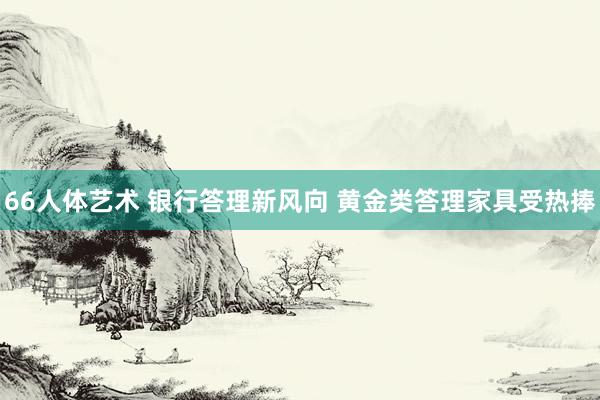 66人体艺术 银行答理新风向 黄金类答理家具受热捧